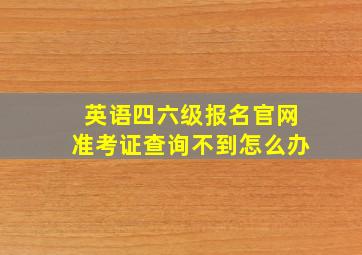 英语四六级报名官网
准考证查询不到怎么办